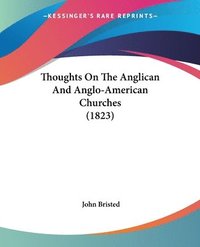 KESSINGER'S RARE REPRINTS

Thoughts On The Anglican And Anglo-American Churches (1823)

John Bristed